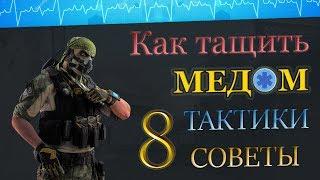 Как тащить
МЕДОМ
8
ТАКТИКИ
СОВЕТЫ